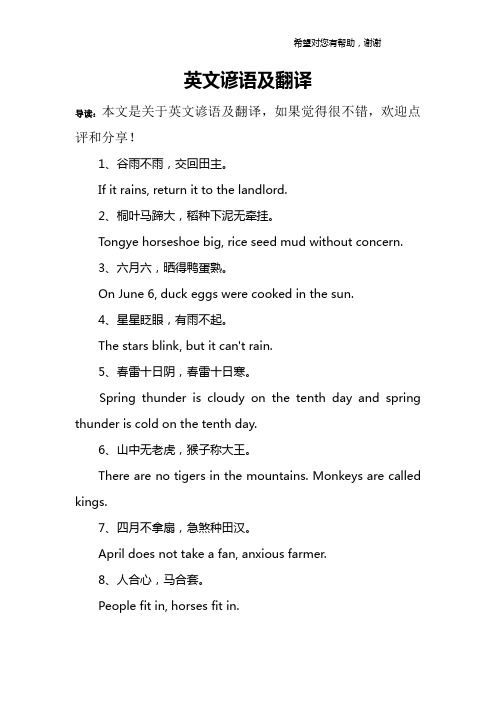 希望对您有帮助，谢谢

英文谚语及翻译

导读：本文是关于英文谚语及翻译，如果觉得很不错，欢迎点评和分享！

1、谷雨不雨，交回田主。

If it rains, return it to the landlord.

2、桐叶马蹄大，稻种下泥无牵挂。

Tongye horseshoe big, rice seed mud without concern.

3、六月六，晒得鸭蛋熟。

On June 6, duck eggs were cooked in the sun.

4、星星眨眼，有雨不起。

The stars blink, but it can't rain.

5、春雷十日阴，春雷十日寒。

Spring thunder is cloudy on the tenth day and spring thunder is cold on the tenth day.

6、山中无老虎，猴子称大王。

There are no tigers in the mountains. Monkeys are called kings.

7、四月不拿扇，急煞种田汉。

April does not take a fan, anxious farmer.

8、人合心，马合套。

People fit in, horses fit in.